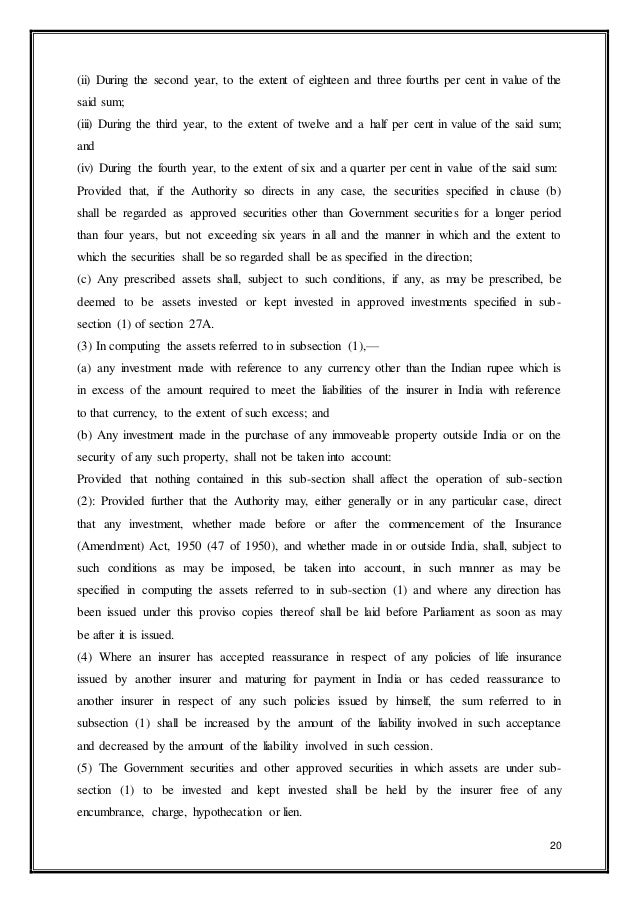 (ii) During the second year, to the extent of eighteen and three fourths per cent in value of the said sum;
(iii) During the third year, to the extent of twelve and a half per cent in value of the said sum; and
(iv) During the fourth year, to the extent of six and a quarter per cent in value of the said sum:
Provided that, if the Authority so directs in any case, the securities specified in clause (b) shall be regarded as approved securities other than Government securities for a longer period than four years, but not exceeding six years in all and the manner in which and the extent to which the securities shall be so regarded shall be as specified in the direction;
(c) Any prescribed assets shall, subject to such conditions, if any, as may be prescribed, be deemed to be assets invested or kept invested in approved investments specified in sub-section (1) of section 27A.
(3) In computing the assets referred to in subsection (1),—
(a) any investment made with reference to any currency other than the Indian rupee which is in excess of the amount required to meet the liabilities of the insurer in India with reference to that currency, to the extent of such excess; and
(b) Any investment made in the purchase of any immoveable property outside India or on the security of any such property, shall not be taken into account:
Provided that nothing contained in this sub-section shall affect the operation of sub-section (2): Provided further that the Authority may, either generally or in any particular case, direct that any investment, whether made before or after the commencement of the Insurance (Amendment) Act, 1950 (47 of 1950), and whether made in or outside India, shall, subject to such conditions as may be imposed, be taken into account, in such manner as may be specified in computing the assets referred to in sub-section (1) and where any direction has been issued under this proviso copies thereof shall be laid before Parliament as soon as may be after it is issued.
(4) Where an insurer has accepted reassurance in respect of any policies of life insurance issued by another insurer and maturing for payment in India or has ceded reassurance to another insurer in respect of any such policies issued by himself, the sum referred to in subsection (1) shall be increased by the amount of the liability involved in such acceptance and decreased by the amount of the liability involved in such cession.
(5) The Government securities and other approved securities in which assets are under sub-section (1) to be invested and kept invested shall be held by the insurer free of any encumbrance, charge, hypothecation or lien.

20